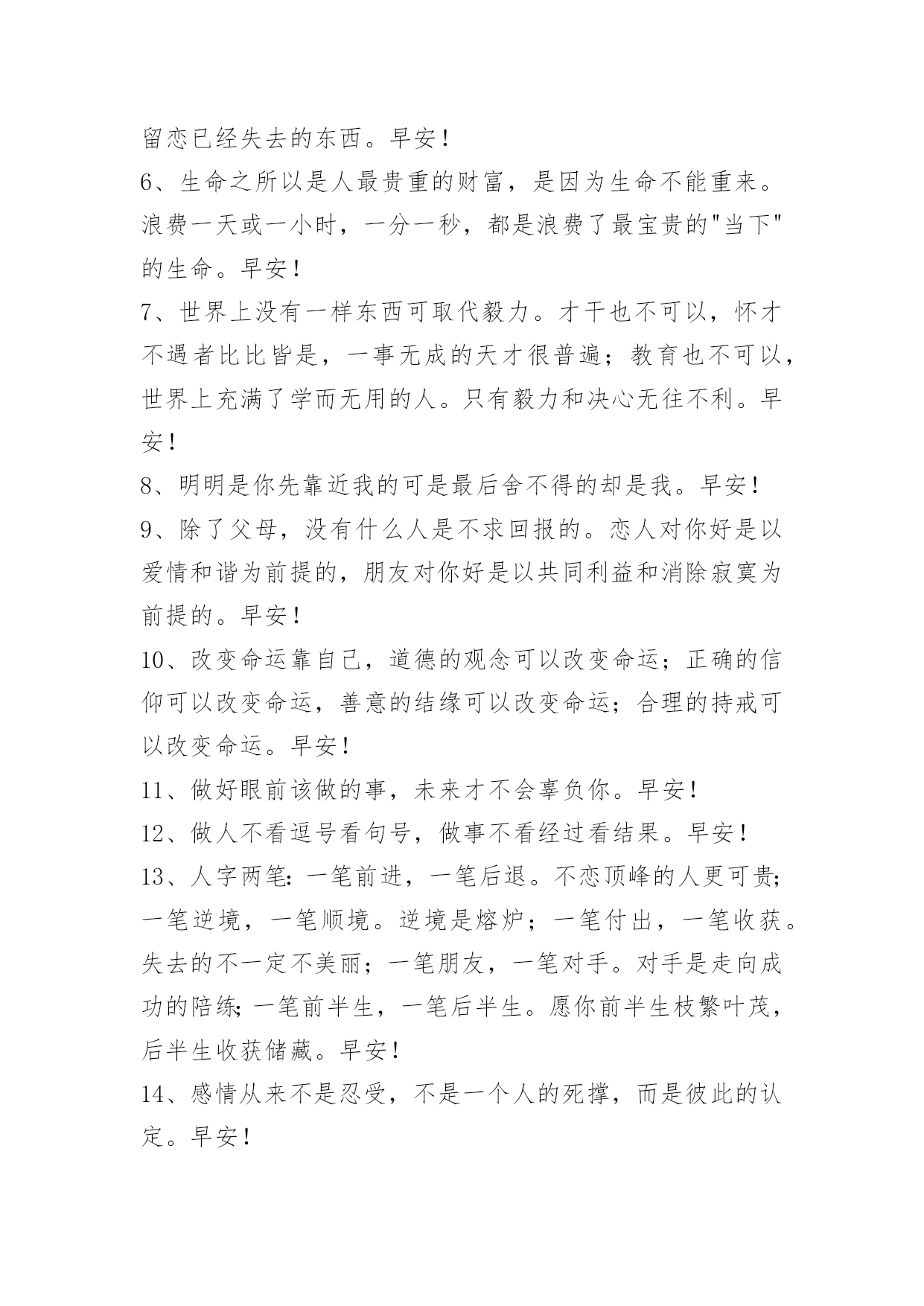 留恋已经失去的东西。早安！

6、生命之所以是人最贵重的财富，是因为生命不能重来。浪费一天或一小时，一分一秒，都是浪费了最宝贵的"当下"的生命。早安！

7、世界上没有一样东西可取代毅力。才干也不可以，怀才不遇者比比皆是，一事无成的天才很普遍；教育也不可以，世界上充满了学而无用的人。只有毅力和决心无往不利。早安！

8、明明是你先靠近我的可是最后舍不得的却是我。早安！

9、除了父母，没有什么人是不求回报的。恋人对你好是以爱情和谐为前提的，朋友对你好是以共同利益和消除寂寞为前提的。早安！

10、改变命运靠自己，道德的观念可以改变命运；正确的信仰可以改变命运，善意的结缘可以改变命运；合理的持戒可以改变命运。早安！

11、做好眼前该做的事，未来才不会辜负你。早安！

12、做人不看逗号看句号，做事不看经过看结果。早安！

13、人字两笔：一笔前进，一笔后退。不恋顶峰的人更可贵；一笔逆境，一笔顺境。逆境是熔炉；一笔付出，一笔收获。失去的不一定不美丽；一笔朋友，一笔对手。对手是走向成功的陪练；一笔前半生，一笔后半生。愿你前半生枝繁叶茂，后半生收获储藏。早安！

14、感情从来不是忍受，不是一个人的死撑，而是彼此的认定。早安！